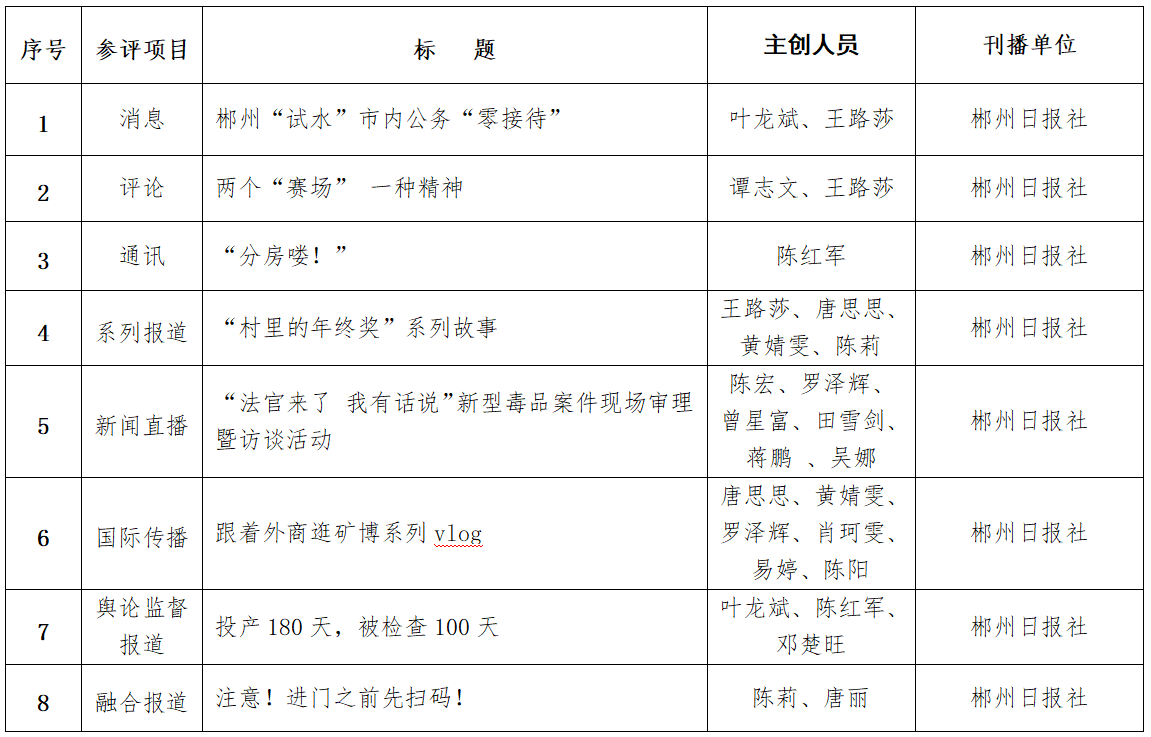 | 序号 | 参评项目 | 标　　题 | 主创人员 | 刊播单位 |
|---|---|---|---|---|
| 1 | 消息 | 郴州“试水”市内公务“零接待” | 叶龙斌、王路莎 | 郴州日报社 |
| 2 | 评论 | 两个“赛场”　一种精神 | 谭志文、王路莎 | 郴州日报社 |
| 3 | 通讯 | “分房喽！” | 陈红军 | 郴州日报社 |
| 4 | 系列报道 | “村里的年终奖”系列故事 | 王路莎、唐思思、黄婧雯、陈莉 | 郴州日报社 |
| 5 | 新闻直播 | “法官来了　我有话说”新型毒品案件现场审理暨访谈活动 | 陈宏、罗泽辉、曾星富、田雪剑、蒋鹏　、吴娜 | 郴州日报社 |
| 6 | 国际传播 | 跟着外商逛矿博系列 vlog | 唐思思、黄婧雯、罗泽辉、肖珂雯、易婷、陈阳 | 郴州日报社 |
| 7 | 舆论监督报道 | 投产 180 天，被检查 100 天 | 叶龙斌、陈红军、邓楚旺 | 郴州日报社 |
| 8 | 融合报道 | 注意！进门之前先扫码！ | 陈莉、唐丽 | 郴州日报社 |